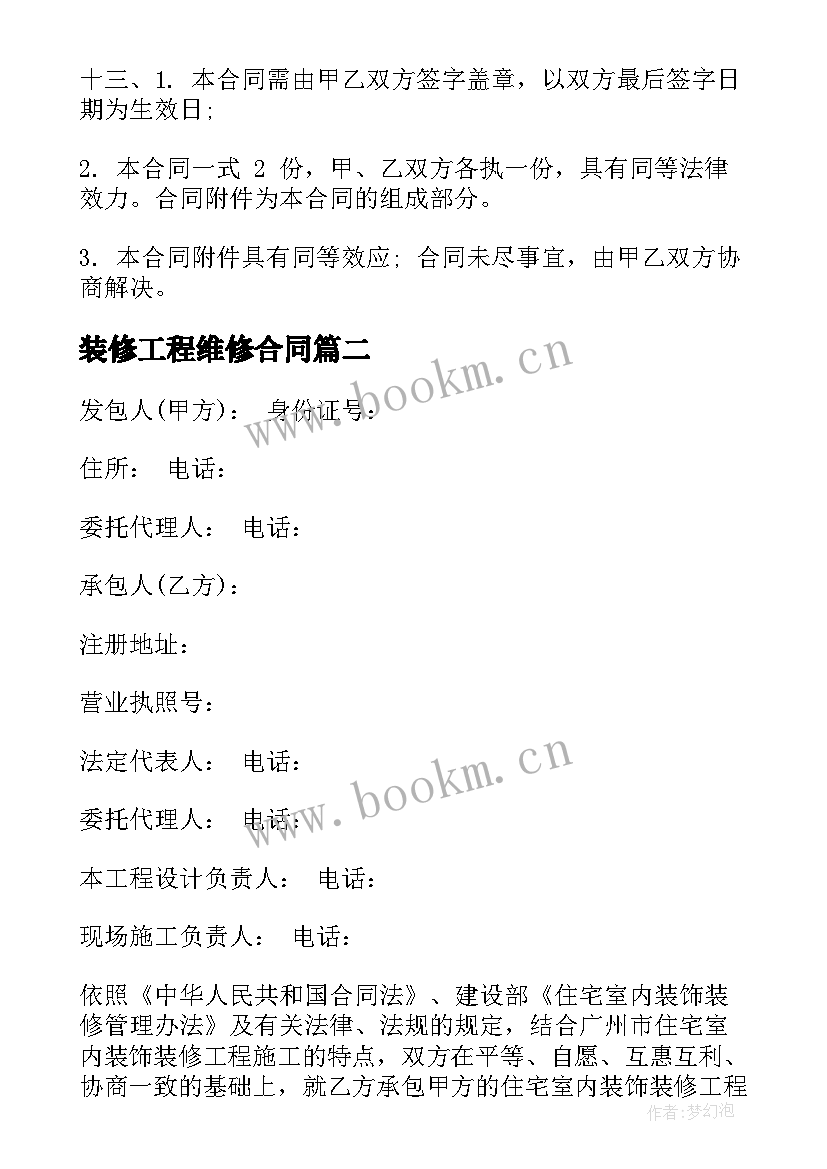 十三、1. 本合同需由甲乙双方签字盖章，以双方最后签字日期为生效日;

2. 本合同一式 2 份，甲、乙双方各执一份，具有同等法律效力。合同附件为本合同的组成部分。

3. 本合同附件具有同等效应; 合同未尽事宜，由甲乙双方协商解决。

装修工程维修合同篇二

www.bookm.cn

发包人(甲方)： 身份证号：

住所： 电话：

委托代理人： 电话：

承包人(乙方)：

注册地址：

营业执照号：

法定代表人： 电话：

www.bookm.cn

委托代理人： 电话：

本工程设计负责人： 电话：

现场施工负责人： 电话：

依照《中华人民共和国合同法》、建设部《住宅室内装饰装修管理办法》及有关法律、法规的规定，结合广州市住宅室内装饰装修工程施工的特点，双方在平等、自愿、互惠互利、协商一致的基础上，就乙方承包甲方的住宅室内装饰装修工程

作者:梦幻泡